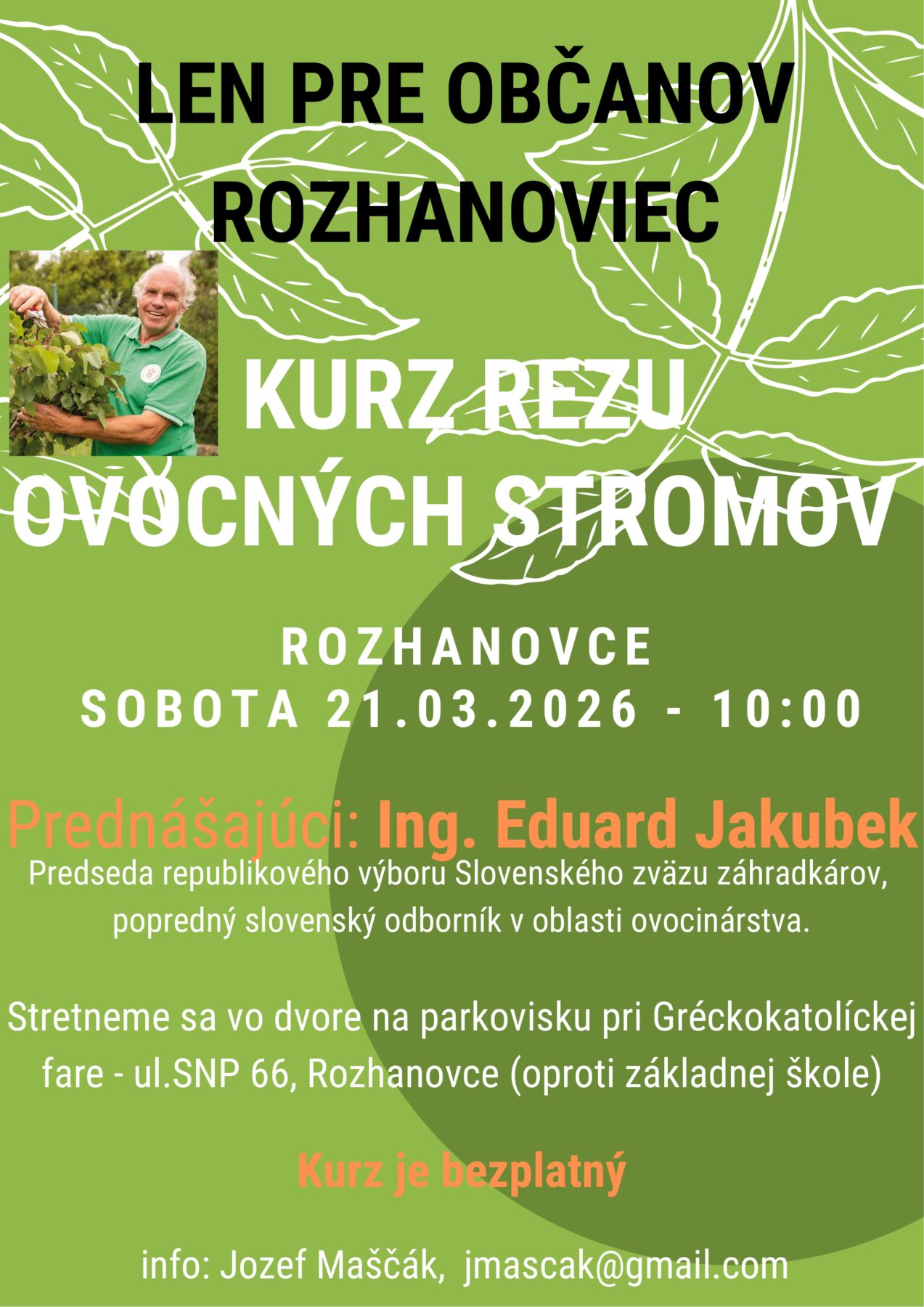 LEN PRE OBČANOV ROZHANOVIEC

KURZ REZU OVOCNÝCH STROMOV

ROZHANOVCE
SOBOTA 21.03.2026 - 10:00

Prednášajúci: Ing. Eduard Jakubek
Predseda republikového výboru Slovenského zväzu záhradkárov, popredný slovenský odborník v oblasti ovocinárstva.

Stretneme sa vo dvore na parkovisku pri Gréckokatolíckej fare - ul.SNP 66, Rozhanovce (oproti základnej škole)

Kurz je bezplatný

info: Jozef Maščák, jmascak@gmail.com